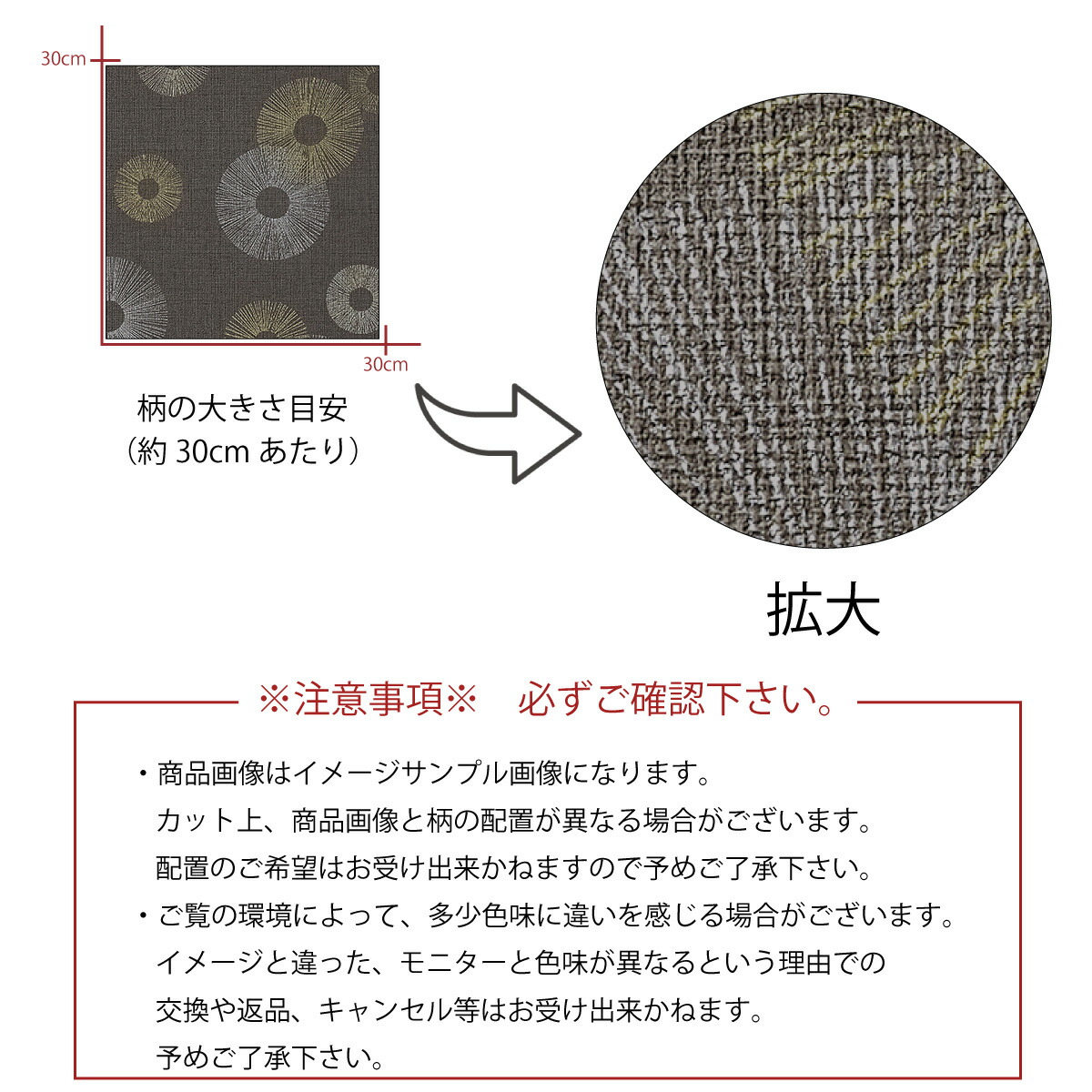 30cm

30cm

柄の大きさ目安
（約 30cm あたり）

拡大

※注意事項※　必ずご確認下さい。

・商品画像はイメージサンプル画像になります。
カット上、商品画像と柄の配置が異なる場合がございます。
配置のご希望はお受け出来かねますので予めご了承下さい。
・ご覧の環境によって、多少色味に違いを感じる場合がございます。
イメージと違った、モニターと色味が異なるという理由での
交換や返品、キャンセル等はお受け出来かねます。
予めご了承下さい。